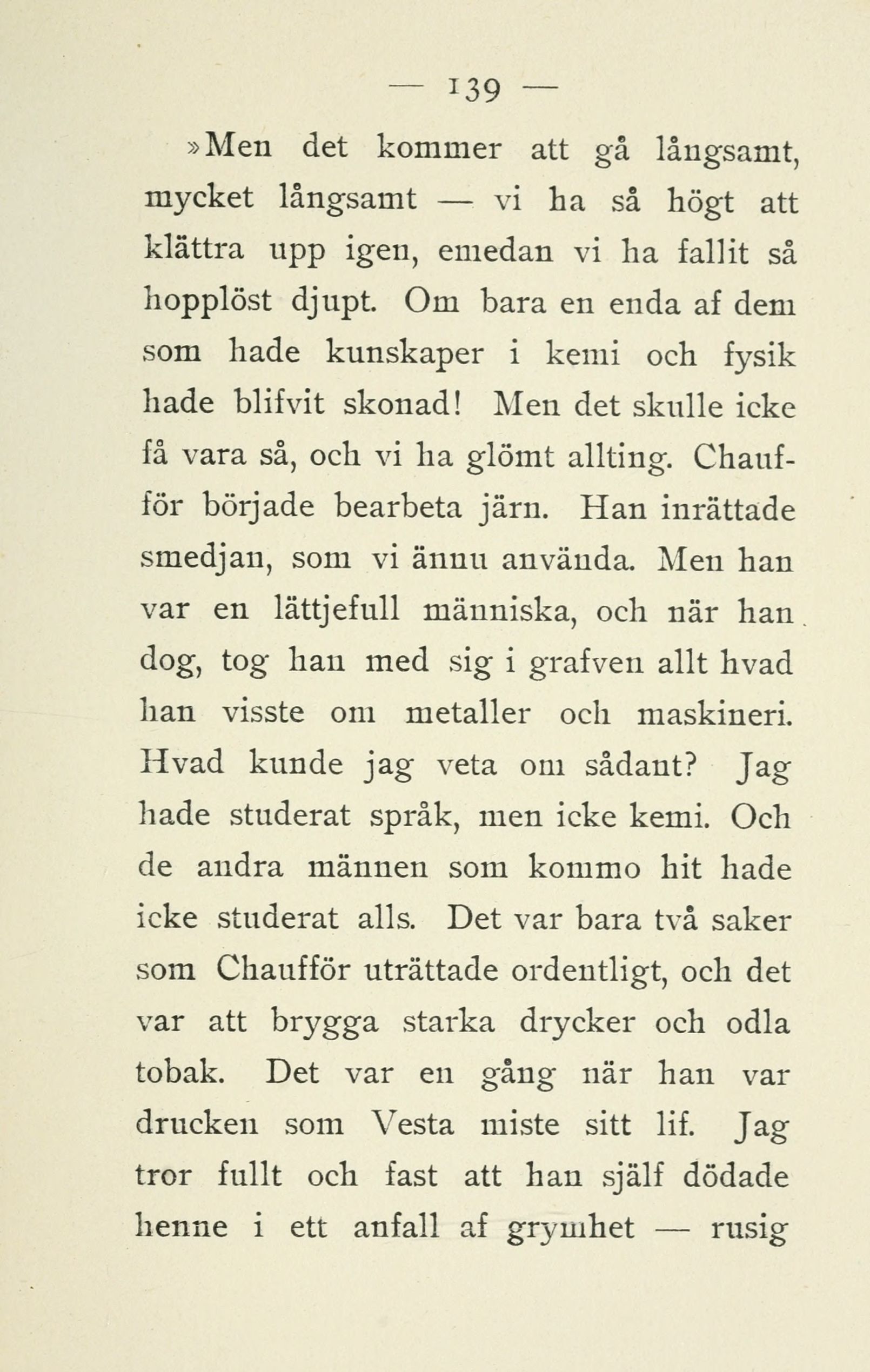 — 139 —

»Men det kommer att gå långsamt, mycket långsamt — vi ha så högt att klättra upp igen, emedan vi ha fallit så hopplöst djupt. Om bara en enda af dem som hade kunskaper i kemi och fysik hade blifvit skonad! Men det skulle icke få vara så, och vi ha glömt allting. Chaufför började bearbeta järn. Han inrättade smedjan, som vi ännu använda. Men han var en lättjefull människa, och när han dog, tog han med sig i grafven allt hvad han visste om metaller och maskineri. Hvad kunde jag veta om sådant? Jag hade studerat språk, men icke kemi. Och de andra männen som kommo hit hade icke studerat alls. Det var bara två saker som Chaufför uträttade ordentligt, och det var att brygga starka drycker och odla tobak. Det var en gång när han var drucken som Vesta miste sitt lif. Jag tror fullt och fast att han själf dödade henne i ett anfall af grymhet — rusig